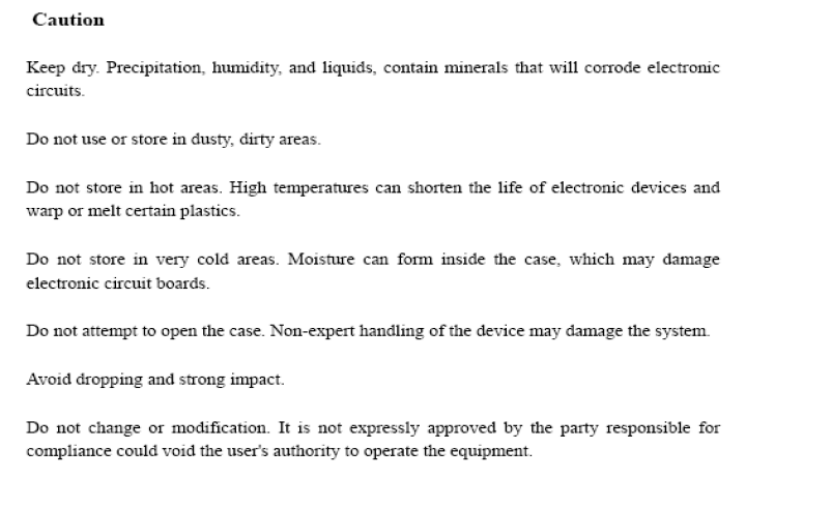 Caution

Keep dry. Precipitation, humidity, and liquids, contain minerals that will corrode electronic circuits.

Do not use or store in dusty, dirty areas.

Do not store in hot areas. High temperatures can shorten the life of electronic devices and warp or melt certain plastics.

Do not store in very cold areas. Moisture can form inside the case, which may damage electronic circuit boards.

Do not attempt to open the case. Non-expert handling of the device may damage the system.

Avoid dropping and strong impact.

Do not change or modification. It is not expressly approved by the party responsible for compliance could void the user's authority to operate the equipment.